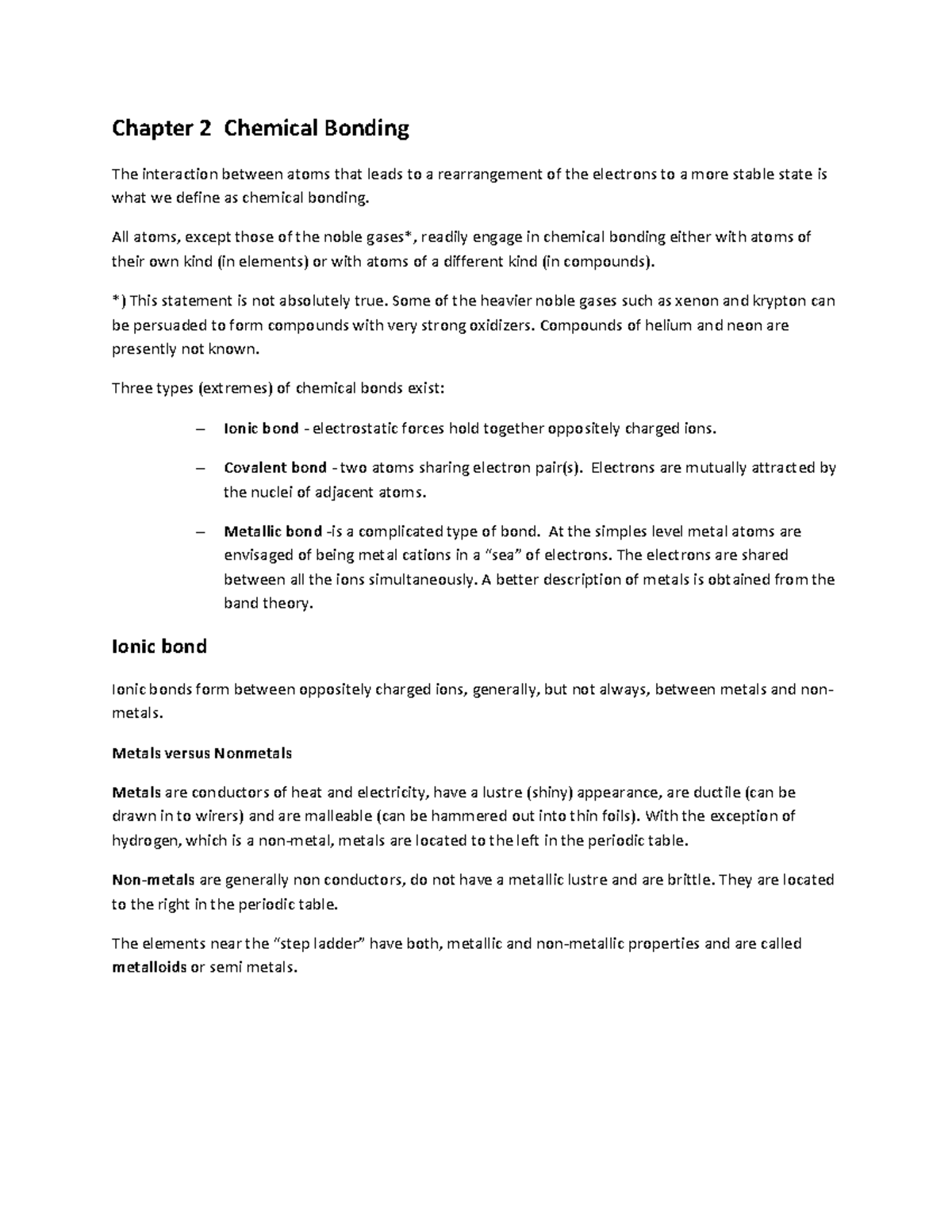 Chapter 2  Chemical Bonding

The interaction between atoms that leads to a rearrangement of the electrons to a more stable state is what we define as chemical bonding.

All atoms, except those of the noble gases*, readily engage in chemical bonding either with atoms of their own kind (in elements) or with atoms of a different kind (in compounds).

*) This statement is not absolutely true. Some of the heavier noble gases such as xenon and krypton can be persuaded to form compounds with very strong oxidizers. Compounds of helium and neon are presently not known.

Three types (extremes) of chemical bonds exist:

– Ionic bond - electrostatic forces hold together oppositely charged ions.

– Covalent bond - two atoms sharing electron pair(s). Electrons are mutually attracted by the nuclei of adjacent atoms.

– Metallic bond -is a complicated type of bond. At the simples level metal atoms are envisaged of being metal cations in a "sea" of electrons. The electrons are shared between all the ions simultaneously. A better description of metals is obtained from the band theory.

Ionic bond

Ionic bonds form between oppositely charged ions, generally, but not always, between metals and non-metals.

Metals versus Nonmetals

Metals are conductors of heat and electricity, have a lustre (shiny) appearance, are ductile (can be drawn in to wirers) and are malleable (can be hammered out into thin foils). With the exception of hydrogen, which is a non-metal, metals are located to the left in the periodic table.

Non-metals are generally non conductors, do not have a metallic lustre and are brittle. They are located to the right in the periodic table.

The elements near the "step ladder" have both, metallic and non-metallic properties and are called metalloids or semi metals.